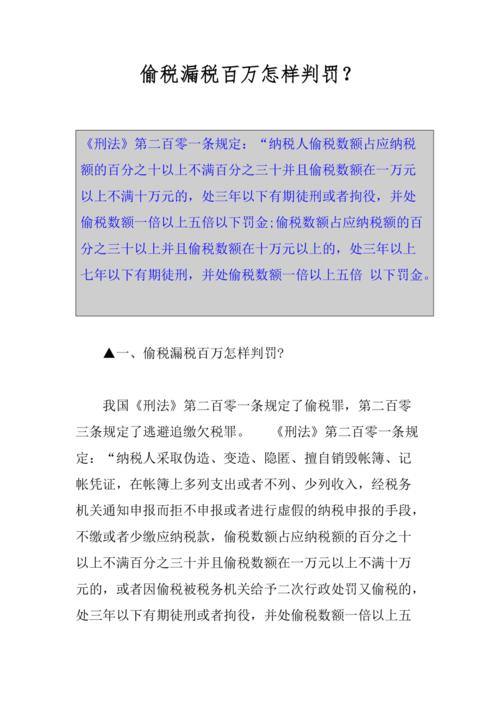 偷税漏税百万怎样判罚？

《刑法》第二百零一条规定：“纳税人偷税数额占应纳税额的百分之十以上不满百分之三十并且偷税数额在一万元以上不满十万元的，处三年以下有期徒刑或者拘役，并处偷税数额一倍以上五倍以下罚金;偷税数额占应纳税额的百分之三十以上并且偷税数额在十万元以上的，处三年以上七年以下有期徒刑，并处偷税数额一倍以上五倍 以下罚金。

▲一、偷税漏税百万怎样判罚?

我国《刑法》第二百零一条规定了偷税罪，第二百零三条规定了逃避追缴欠税罪。 《刑法》第二百零一条规定：“纳税人采取伪造、变造、隐匿、擅自销毁帐簿、记帐凭证，在帐簿上多列支出或者不列、少列收入，经税务机关通知申报而拒不申报或者进行虚假的纳税申报的手段，不缴或者少缴应纳税款，偷税数额占应纳税额的百分之十以上不满百分之三十并且偷税数额在一万元以上不满十万元的，或者因偷税被税务机关给予二次行政处罚又偷税的，处三年以下有期徒刑或者拘役，并处偷税数额一倍以上五